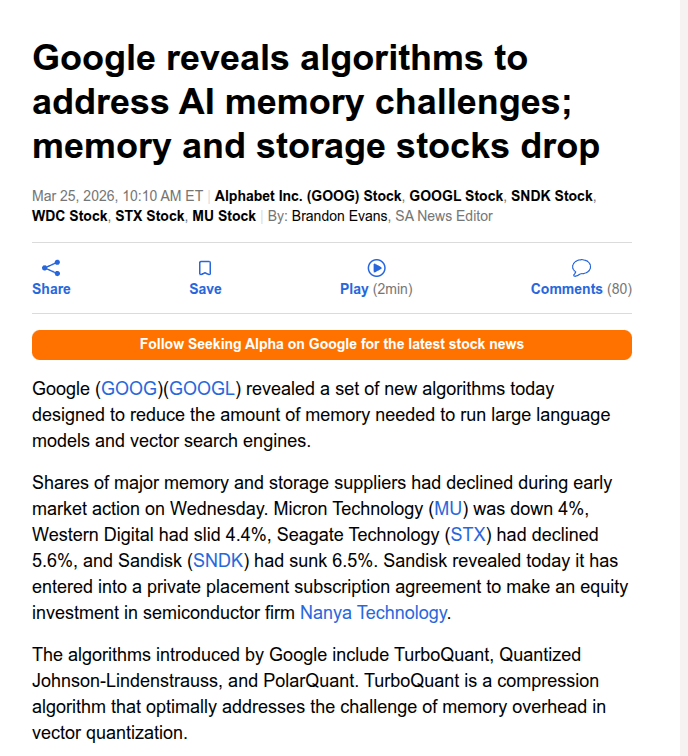 Google reveals algorithms to address AI memory challenges; memory and storage stocks drop

Mar 25, 2026, 10:10 AM ET | Alphabet Inc. (GOOG) Stock, GOOGL Stock, SNDK Stock, WDC Stock, STX Stock, MU Stock | By: Brandon Evans, SA News Editor

Share Save Play (2min) Comments (80)

Follow Seeking Alpha on Google for the latest stock news

Google (GOOG)(GOOGL) revealed a set of new algorithms today designed to reduce the amount of memory needed to run large language models and vector search engines.

Shares of major memory and storage suppliers had declined during early market action on Wednesday. Micron Technology (MU) was down 4%, Western Digital had slid 4.4%, Seagate Technology (STX) had declined 5.6%, and Sandisk (SNDK) had sunk 6.5%. Sandisk revealed today it has entered into a private placement subscription agreement to make an equity investment in semiconductor firm Nanya Technology.

The algorithms introduced by Google include TurboQuant, Quantized Johnson-Lindenstrauss, and PolarQuant. TurboQuant is a compression algorithm that optimally addresses the challenge of memory overhead in vector quantization.